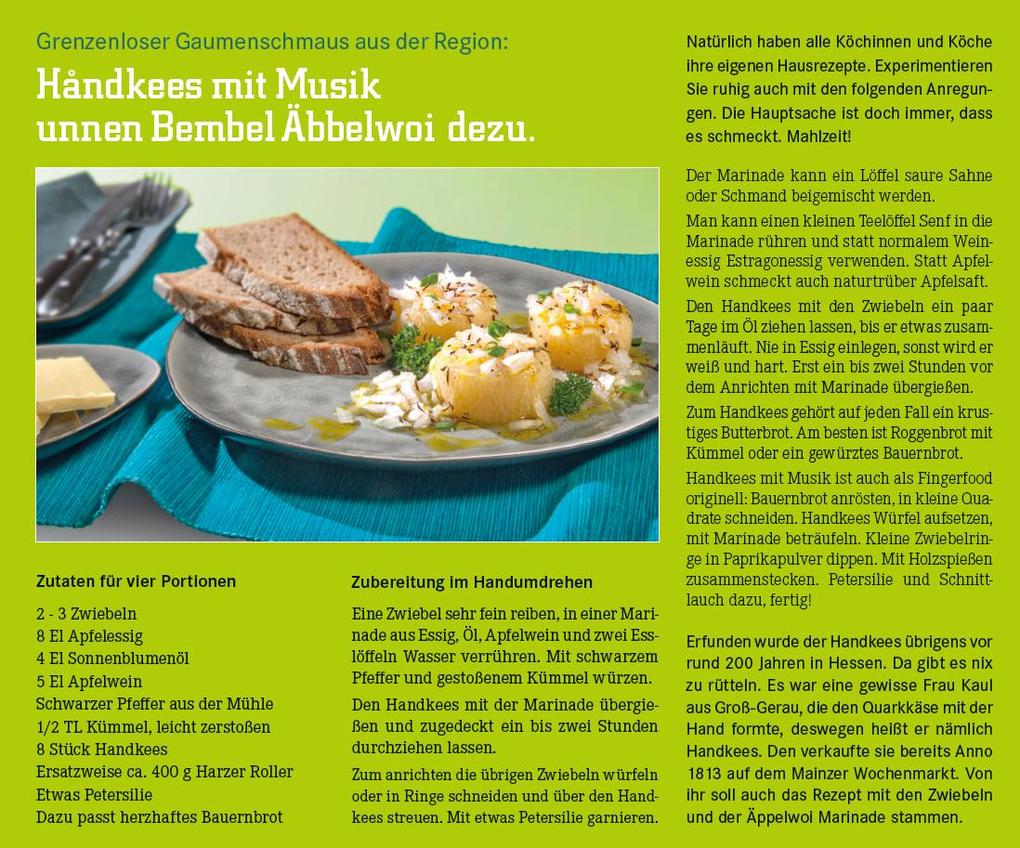 Grenzenloser Gaumenschmaus aus der Region:

Håndkees mit Musik unnen Bembel Äbbelwoi dezu.

Zutaten für vier Portionen

2 - 3 Zwiebeln
8 El Apfelessig
4 El Sonnenblumenöl
5 El Apfelwein
Schwarzer Pfeffer aus der Mühle
1/2 TL Kümmel, leicht zerstoßen
8 Stück Handkees
Ersatzweise ca. 400 g Harzer Roller
Etwas Petersilie
Dazu passt herzhaftes Bauernbrot

Zubereitung im Handumdrehen

Eine Zwiebel sehr fein reiben, in einer Marinade aus Essig, Öl, Apfelwein und zwei Esslöffeln Wasser verrühren. Mit schwarzem Pfeffer und gestoßenem Kümmel würzen.

Den Handkees mit der Marinade übergießen und zugedeckt ein bis zwei Stunden durchziehen lassen.

Zum anrichten die übrigen Zwiebeln würfeln oder in Ringe schneiden und über den Handkees streuen. Mit etwas Petersilie garnieren.

Natürlich haben alle Köchinnen und Köche ihre eigenen Hausrezepte. Experimentieren Sie ruhig auch mit den folgenden Anregungen. Die Hauptsache ist doch immer, dass es schmeckt. Mahlzeit!

Der Marinade kann ein Löffel saure Sahne oder Schmand beigemischt werden.

Man kann einen kleinen Teelöffel Senf in die Marinade rühren und statt normalem Weinessig Estragonessig verwenden. Statt Apfelwein schmeckt auch naturtrüber Apfelsaft.

Den Handkees mit den Zwiebeln ein paar Tage im Öl ziehen lassen, bis er etwas zusammenläuft. Nie in Essig einlegen, sonst wird er weiß und hart. Erst ein bis zwei Stunden vor dem Anrichten mit Marinade übergießen.

Zum Handkees gehört auf jeden Fall ein krustiges Butterbrot. Am besten ist Roggenbrot mit Kümmel oder ein gewürztes Bauernbrot.

Handkees mit Musik ist auch als Fingerfood originell: Bauernbrot anrösten, in kleine Quadrate schneiden. Handkees Würfel aufsetzen, mit Marinade beträufeln. Kleine Zwiebelringe in Paprikapulver dippen. Mit Holzspießen zusammenstecken. Petersilie und Schnittlauch dazu, fertig!

Erfunden wurde der Handkees übrigens vor rund 200 Jahren in Hessen. Da gibt es nix zu rütteln. Es war eine gewisse Frau Kaul aus Groß-Gerau, die den Quarkkäse mit der Hand formte, deswegen heißt er nämlich Handkees. Den verkaufte sie bereits Anno 1813 auf dem Mainzer Wochenmarkt. Von ihr soll auch das Rezept mit den Zwiebeln und der Äppelwoi Marinade stammen.